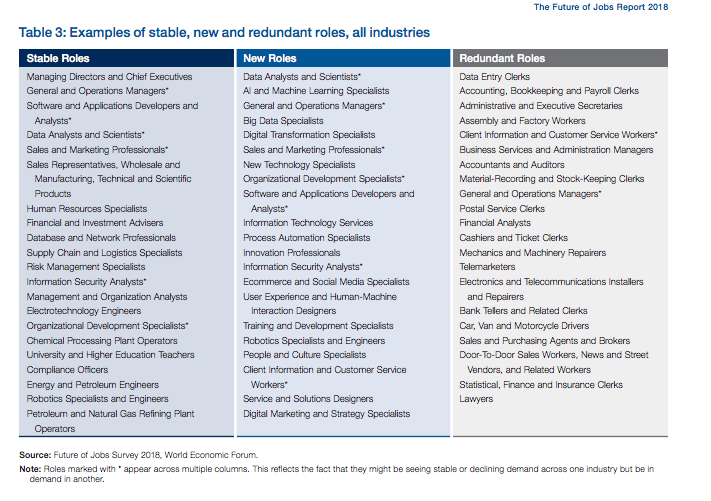 The Future of Jobs Report 2018

Table 3: Examples of stable, new and redundant roles, all industries

| Stable Roles | New Roles | Redundant Roles |
|---|---|---|
| Managing Directors and Chief Executives | Data Analysts and Scientists* | Data Entry Clerks |
| General and Operations Managers* | AI and Machine Learning Specialists | Accounting, Bookkeeping and Payroll Clerks |
| Software and Applications Developers and Analysts* | General and Operations Managers* | Administrative and Executive Secretaries |
| Data Analysts and Scientists* | Big Data Specialists | Assembly and Factory Workers |
| Sales and Marketing Professionals* | Digital Transformation Specialists | Client Information and Customer Service Workers* |
| Sales Representatives, Wholesale and Manufacturing, Technical and Scientific Products | Sales and Marketing Professionals* | Business Services and Administration Managers |
| Human Resources Specialists | New Technology Specialists | Accountants and Auditors |
| Financial and Investment Advisers | Organizational Development Specialists* | Material-Recording and Stock-Keeping Clerks |
| Database and Network Professionals | Software and Applications Developers and Analysts* | General and Operations Managers* |
| Supply Chain and Logistics Specialists | Information Technology Services | Postal Service Clerks |
| Risk Management Specialists | Process Automation Specialists | Financial Analysts |
| Information Security Analysts* | Innovation Professionals | Cashiers and Ticket Clerks |
| Management and Organization Analysts | Information Security Analysts* | Mechanics and Machinery Repairers |
| Electrotechnology Engineers | Ecommerce and Social Media Specialists | Telemarketers |
| Organizational Development Specialists* | User Experience and Human-Machine Interaction Designers | Electronics and Telecommunications Installers and Repairers |
| Chemical Processing Plant Operators | Training and Development Specialists | Bank Tellers and Related Clerks |
| University and Higher Education Teachers | Robotics Specialists and Engineers | Car, Van and Motorcycle Drivers |
| Compliance Officers | People and Culture Specialists | Sales and Purchasing Agents and Brokers |
| Energy and Petroleum Engineers | Client Information and Customer Service Workers* | Door-To-Door Sales Workers, News and Street Vendors, and Related Workers |
| Robotics Specialists and Engineers | Service and Solutions Designers | Statistical, Finance and Insurance Clerks |
| Petroleum and Natural Gas Refining Plant Operators | Digital Marketing and Strategy Specialists | Lawyers |

Source: Future of Jobs Survey 2018, World Economic Forum.

Note: Roles marked with * appear across multiple columns. This reflects the fact that they might be seeing stable or declining demand across one industry but be in demand in another.